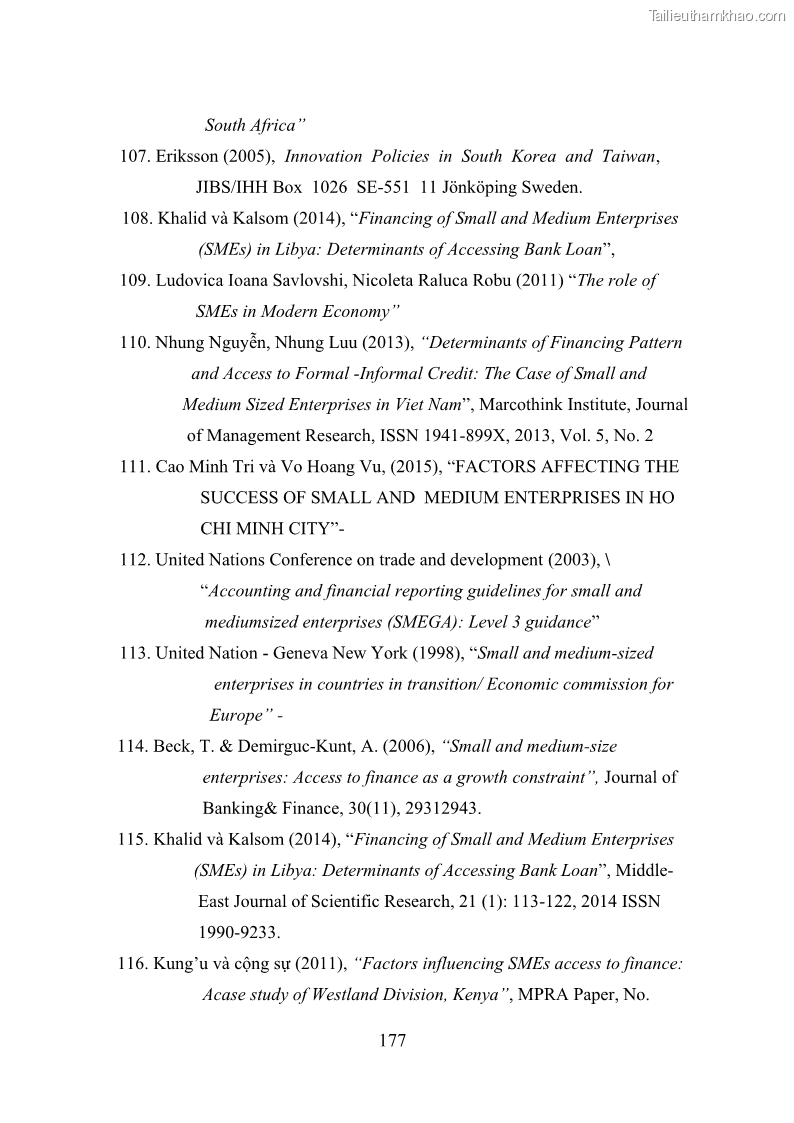 Tailieuthamkhao.com

South Africa”

107. Eriksson (2005), Innovation Policies in South Korea and Taiwan, JIBS/IHH Box 1026 SE-551 11 Jönköping Sweden.

108. Khalid và Kalsom (2014), “Financing of Small and Medium Enterprises (SMEs) in Libya: Determinants of Accessing Bank Loan”,

109. Ludovica Ioana Savlovshi, Nicoleta Raluca Robu (2011) “The role of SMEs in Modern Economy”

110. Nhung Nguyễn, Nhung Luu (2013), “Determinants of Financing Pattern and Access to Formal -Informal Credit: The Case of Small and Medium Sized Enterprises in Viet Nam”, Marcothink Institute, Journal of Management Research, ISSN 1941-899X, 2013, Vol. 5, No. 2

111. Cao Minh Tri và Vo Hoang Vu, (2015), “FACTORS AFFECTING THE SUCCESS OF SMALL AND MEDIUM ENTERPRISES IN HO CHI MINH CITY”-

112. United Nations Conference on trade and development (2003), \ “Accounting and financial reporting guidelines for small and mediumsized enterprises (SMEGA): Level 3 guidance”

113. United Nation - Geneva New York (1998), “Small and medium-sized enterprises in countries in transition/ Economic commission for Europe” -

114. Beck, T. & Demirguc-Kunt, A. (2006), “Small and medium-size enterprises: Access to finance as a growth constraint”, Journal of Banking& Finance, 30(11), 29312943.

115. Khalid và Kalsom (2014), “Financing of Small and Medium Enterprises (SMEs) in Libya: Determinants of Accessing Bank Loan”, Middle-East Journal of Scientific Research, 21 (1): 113-122, 2014 ISSN 1990-9233.

116. Kung’u và cộng sự (2011), “Factors influencing SMEs access to finance: Acase study of Westland Division, Kenya”, MPRA Paper, No.

177